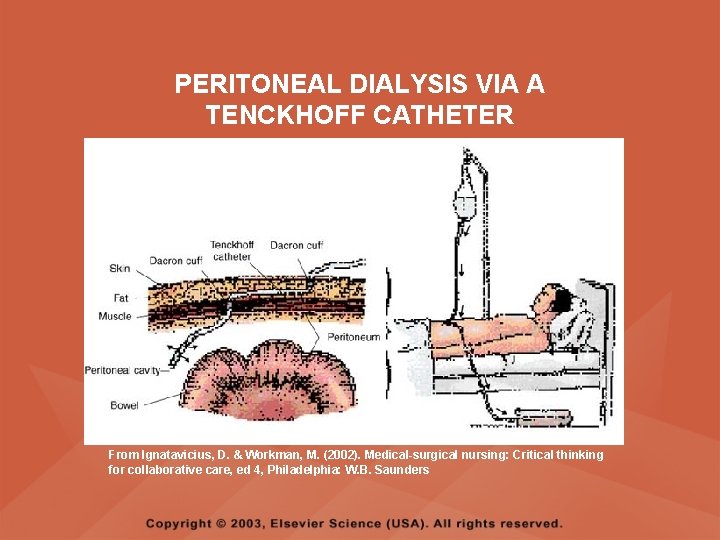 PERITONEAL DIALYSIS VIA A TENCKHOFF CATHETER

Skin
Dacron cuff
Tenckhoff catheter
Dacron cuff
Fat
Muscle
Peritoneum
Peritoneal cavity
Bowel

From Ignatavicius, D. & Workman, M. (2002). Medical-surgical nursing: Critical thinking for collaborative care, ed 4, Philadelphia: W.B. Saunders

Copyright © 2003, Elsevier Science (USA). All rights reserved.